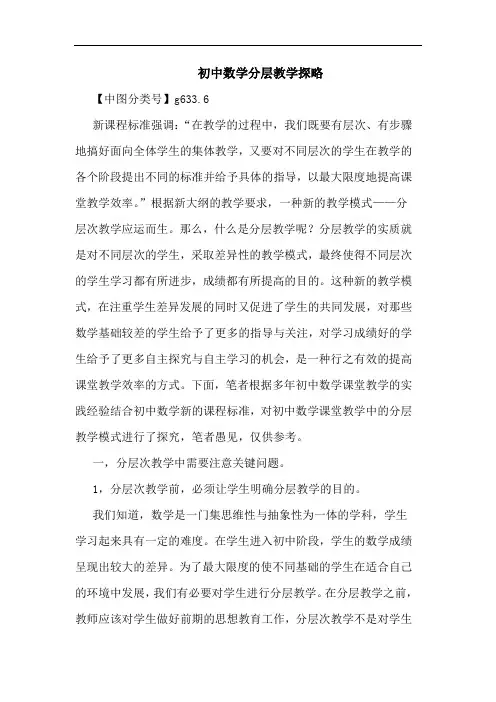 初中数学分层教学探略

【中图分类号】g633.6

新课程标准强调："在教学的过程中，我们既要有层次、有步骤地搞好面向全体学生的集体教学，又要对不同层次的学生在教学的各个阶段提出不同的标准并给予具体的指导，以最大限度地提高课堂教学效率。"根据新大纲的教学要求，一种新的教学模式——分层次教学应运而生。那么，什么是分层教学呢？分层教学的实质就是对不同层次的学生，采取差异性的教学模式，最终使得不同层次的学生学习都有所进步，成绩都有所提高的目的。这种新的教学模式，在注重学生差异发展的同时又促进了学生的共同发展，对那些数学基础较差的学生给予了更多的指导与关注，对学习成绩好的学生给予了更多自主探究与自主学习的机会，是一种行之有效的提高课堂教学效率的方式。下面，笔者根据多年初中数学课堂教学的实践经验结合初中数学新的课程标准，对初中数学课堂教学中的分层教学模式进行了探究，笔者愚见，仅供参考。

一，分层次教学中需要注意关键问题。

1，分层次教学前，必须让学生明确分层教学的目的。

我们知道，数学是一门集思维性与抽象性为一体的学科，学生学习起来具有一定的难度。在学生进入初中阶段，学生的数学成绩呈现出较大的差异。为了最大限度的使不同基础的学生在适合自己的环境中发展，我们有必要对学生进行分层教学。在分层教学之前，教师应该对学生做好前期的思想教育工作，分层次教学不是对学生